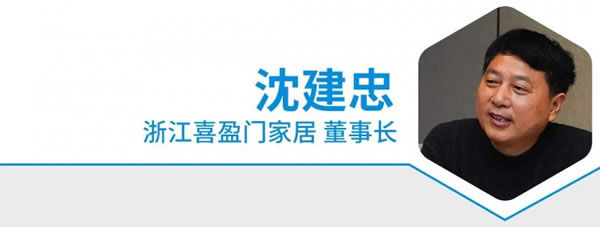 沈建忠
浙江喜盈门家居 董事长